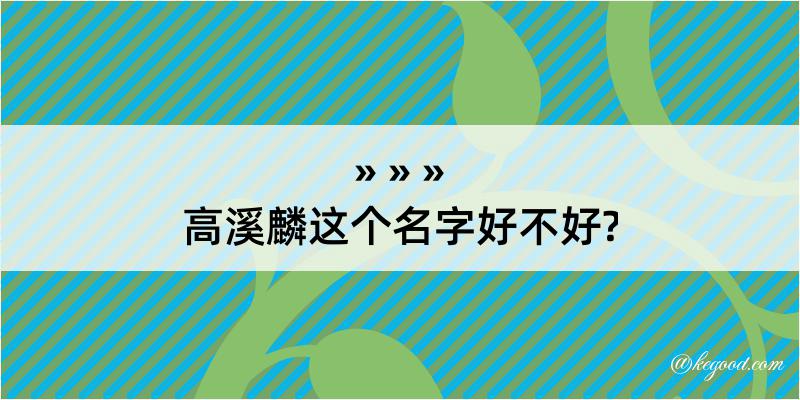 » » »
高溪麟这个名字好不好?

@kegood.com